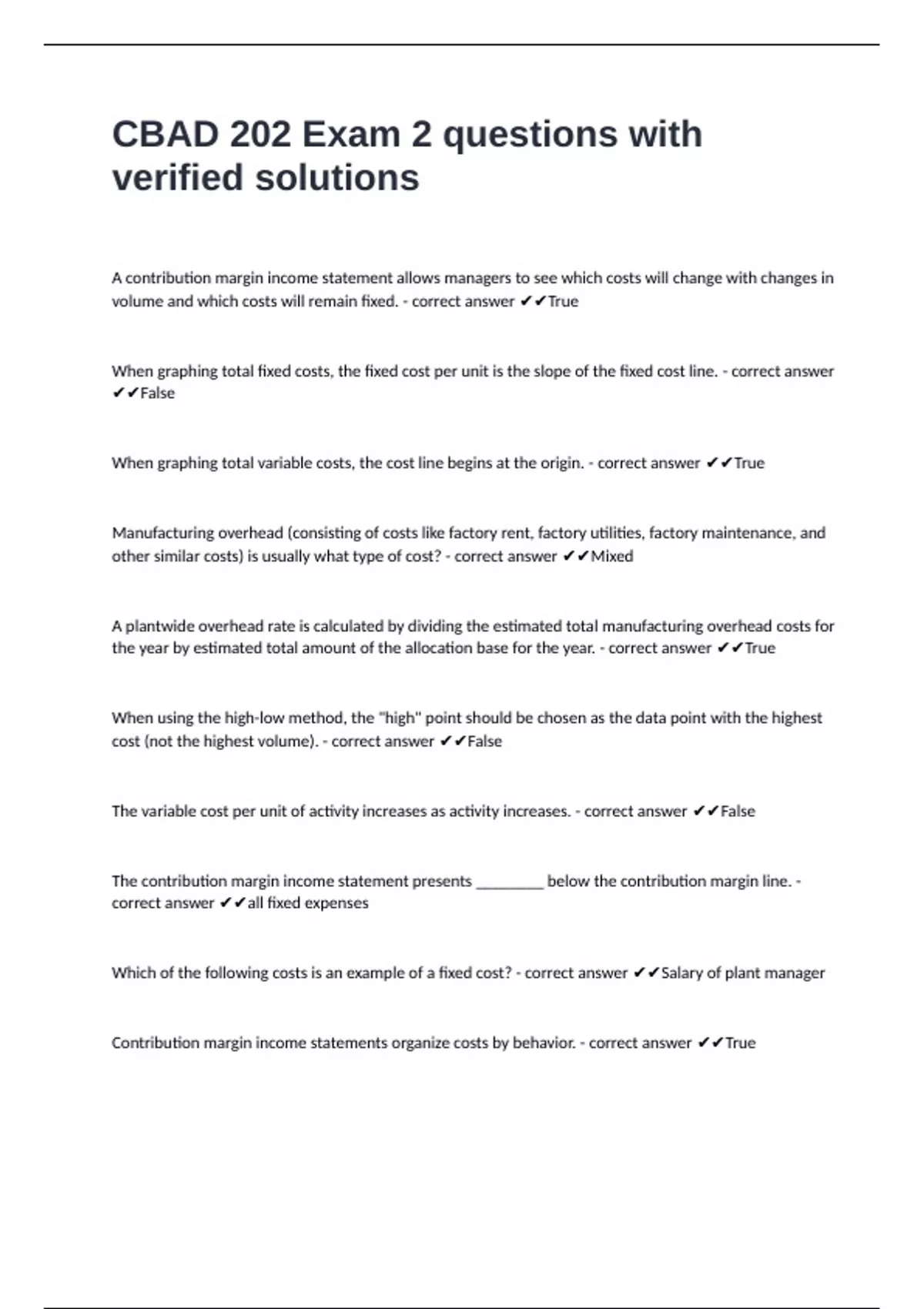 CBAD 202 Exam 2 questions with verified solutions

A contribution margin income statement allows managers to see which costs will change with changes in volume and which costs will remain fixed. - correct answer ✔✔True

When graphing total fixed costs, the fixed cost per unit is the slope of the fixed cost line. - correct answer ✔✔False

When graphing total variable costs, the cost line begins at the origin. - correct answer ✔✔True

Manufacturing overhead (consisting of costs like factory rent, factory utilities, factory maintenance, and other similar costs) is usually what type of cost? - correct answer ✔✔Mixed

A plantwide overhead rate is calculated by dividing the estimated total manufacturing overhead costs for the year by estimated total amount of the allocation base for the year. - correct answer ✔✔True

When using the high-low method, the "high" point should be chosen as the data point with the highest cost (not the highest volume). - correct answer ✔✔False

The variable cost per unit of activity increases as activity increases. - correct answer ✔✔False

The contribution margin income statement presents ________ below the contribution margin line. - correct answer ✔✔all fixed expenses

Which of the following costs is an example of a fixed cost? - correct answer ✔✔Salary of plant manager

Contribution margin income statements organize costs by behavior. - correct answer ✔✔True